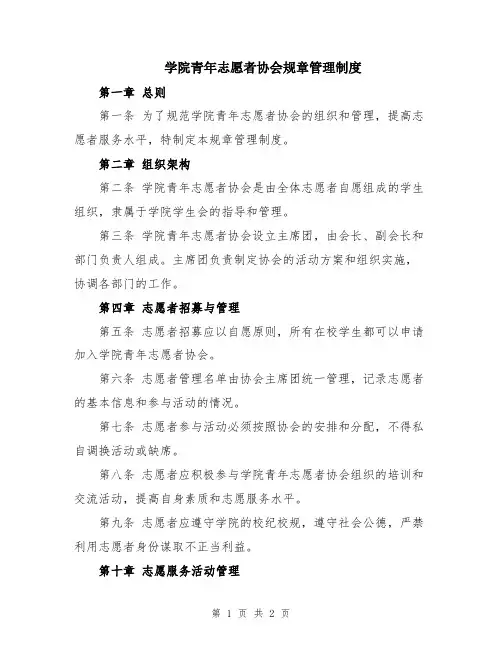 学院青年志愿者协会规章管理制度

第一章 总则

第一条 为了规范学院青年志愿者协会的组织和管理，提高志愿者服务水平，特制定本规章管理制度。

第二章 组织架构

第二条 学院青年志愿者协会是由全体志愿者自愿组成的学生组织，隶属于学院学生会的指导和管理。

第三条 学院青年志愿者协会设立主席团，由会长、副会长和部门负责人组成。主席团负责制定协会的活动方案和组织实施，协调各部门的工作。

第四章 志愿者招募与管理

第五条 志愿者招募应以自愿原则，所有在校学生都可以申请加入学院青年志愿者协会。

第六条 志愿者管理名单由协会主席团统一管理，记录志愿者的基本信息和参与活动的情况。

第七条 志愿者参与活动必须按照协会的安排和分配，不得私自调换活动或缺席。

第八条 志愿者应积极参与学院青年志愿者协会组织的培训和交流活动，提高自身素质和志愿服务水平。

第九条 志愿者应遵守学院的校纪校规，遵守社会公德，严禁利用志愿者身份谋取不正当利益。

第十章 志愿服务活动管理

第 1 页 共 2 页